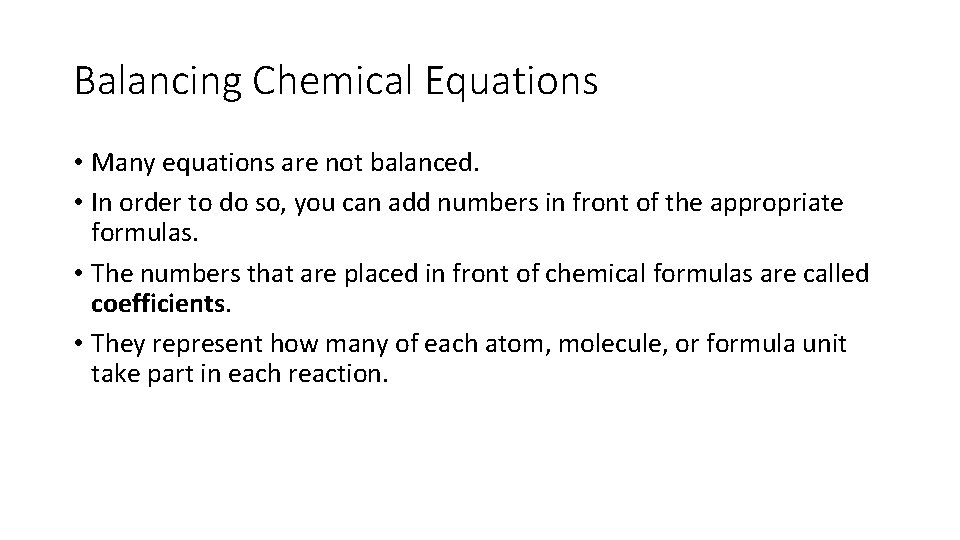 Balancing Chemical Equations

• Many equations are not balanced.

• In order to do so, you can add numbers in front of the appropriate formulas.

• The numbers that are placed in front of chemical formulas are called coefficients.

• They represent how many of each atom, molecule, or formula unit take part in each reaction.